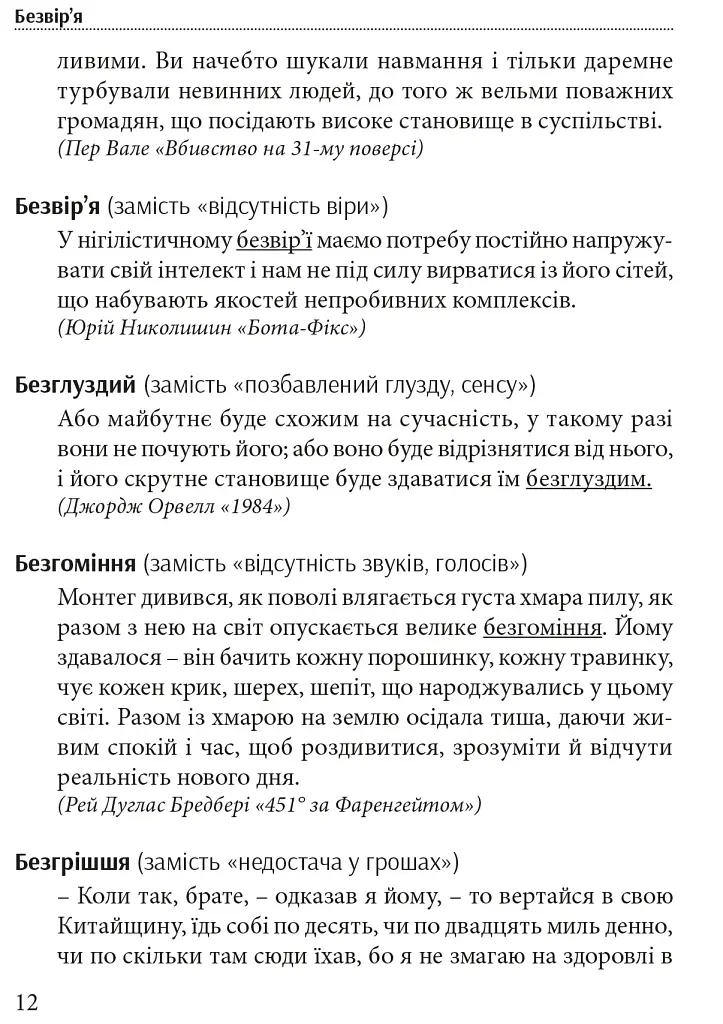 Безвір'я

ливими. Ви начебто шукали навмання і тільки даремне турбували невинних людей, до того ж вельми поважних громадян, що посідають високе становище в суспільстві.
(Пер Вале «Вбивство на 31-му поверсі)

Безвір'я (замість «відсутність віри»)
У нігілістичному безвір'ї маємо потребу постійно напружувати свій інтелект і нам не під силу вирватися із його сітей, що набувають якостей непробивних комплексів.
(Юрій Николишин «Бота-Фікс»)

Безглуздий (замість «позбавлений глузду, сенсу»)
Або майбутнє буде схожим на сучасність, у такому разі вони не почують його; або воно буде відрізнятися від нього, і його скрутне становище буде здаватися їм безглуздим.
(Джордж Орвелл «1984»)

Безгоміння (замість «відсутність звуків, голосів»)
Монтег дивився, як поволі влягається густа хмара пилу, як разом з нею на світ опускається велике безгоміння. Йому здавалося – він бачить кожну порошинку, кожну травинку, чує кожен крик, шерех, шепіт, що народжувались у цьому світі. Разом із хмарою на землю осідала тиша, даючи живим спокій і час, щоб роздивитися, зрозуміти й відчути реальність нового дня.
(Рей Дуглас Бредбері «451° за Фаренгейтом»)

Безгрішшя (замість «недостача у грошах»)
– Коли так, брате, – одказав я йому, – то вертайся в свою Китайщину, їдь собі по десять, чи по двадцять миль денно, чи по скільки там сюди їхав, бо я не змагаю на здоровлі в

12